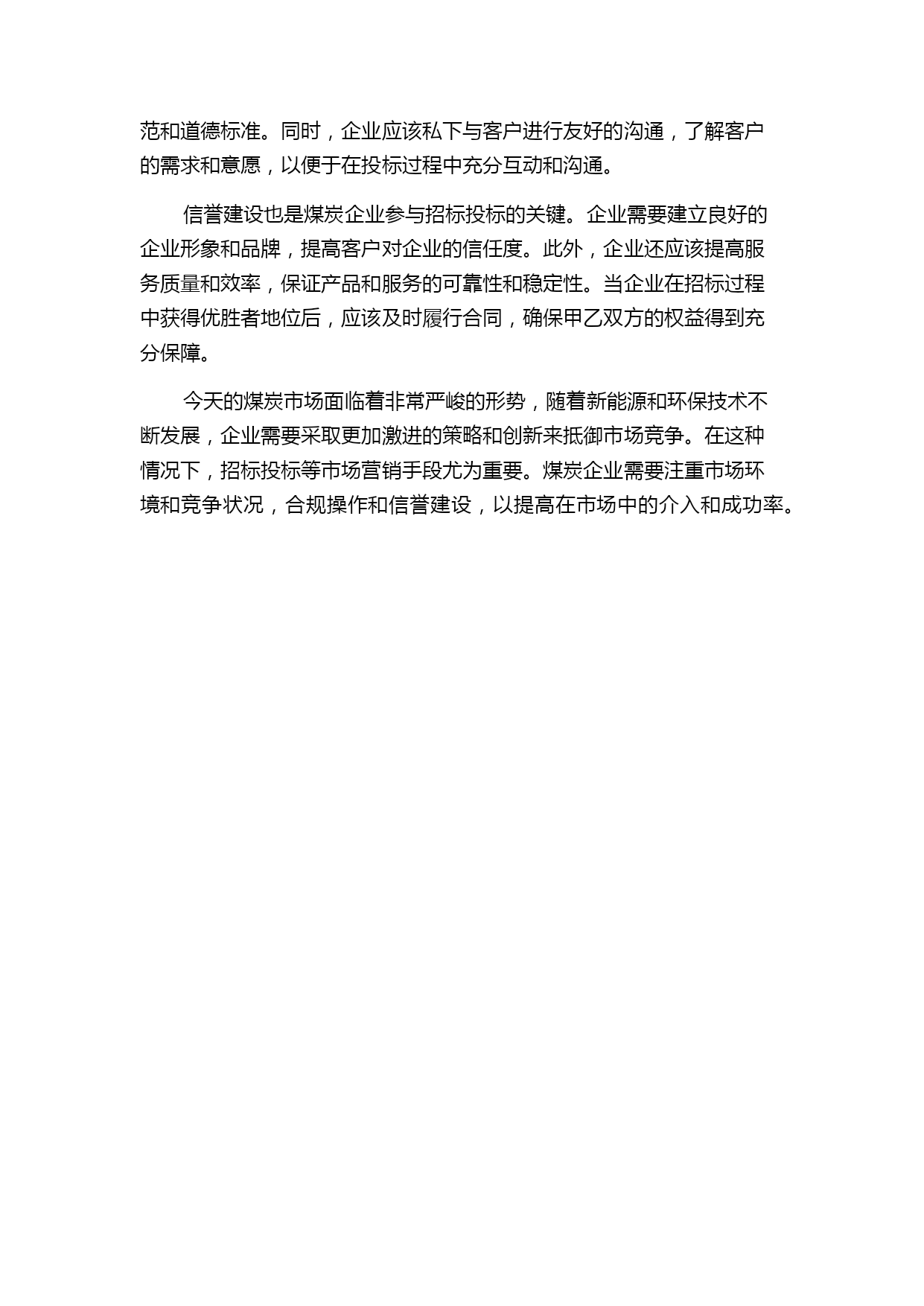 范和道德标准。同时，企业应该私下与客户进行友好的沟通，了解客户的需求和意愿，以便于在投标过程中充分互动和沟通。

信誉建设也是煤炭企业参与招标投标的关键。企业需要建立良好的企业形象和品牌，提高客户对企业的信任度。此外，企业还应该提高服务质量和效率，保证产品和服务的可靠性和稳定性。当企业在招标过程中获得优胜者地位后，应该及时履行合同，确保甲乙双方的权益得到充分保障。

今天的煤炭市场面临着非常严峻的形势，随着新能源和环保技术不断发展，企业需要采取更加激进的策略和创新来抵御市场竞争。在这种情况下，招标投标等市场营销手段尤为重要。煤炭企业需要注重市场环境和竞争状况，合规操作和信誉建设，以提高在市场中的介入和成功率。